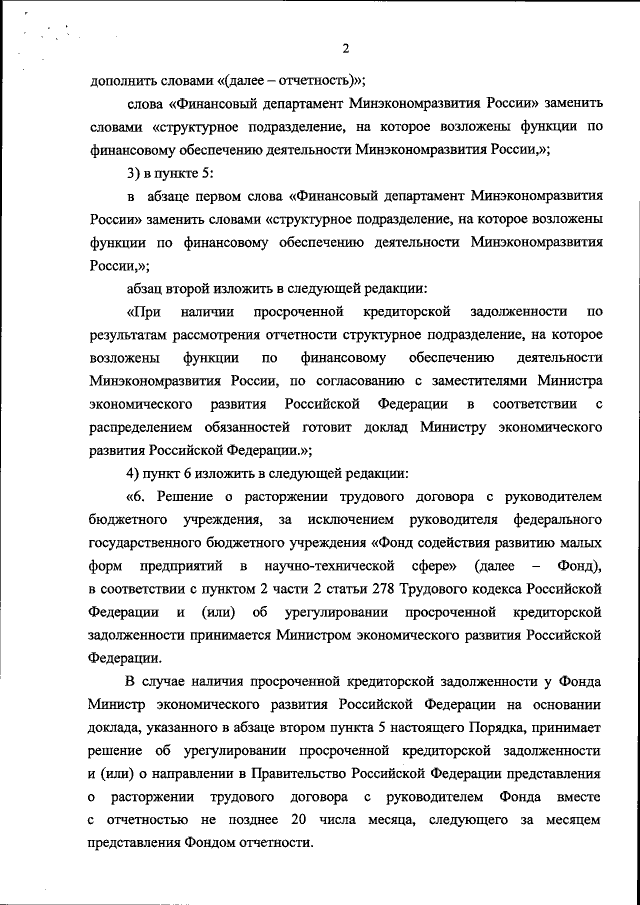 2

дополнить словами «(далее – отчетность)»;

слова «Финансовый департамент Минэкономразвития России» заменить словами «структурное подразделение, на которое возложены функции по финансовому обеспечению деятельности Минэкономразвития России,»;

3) в пункте 5:

в абзаце первом слова «Финансовый департамент Минэкономразвития России» заменить словами «структурное подразделение, на которое возложены функции по финансовому обеспечению деятельности Минэкономразвития России,»;

абзац второй изложить в следующей редакции:

«При наличии просроченной кредиторской задолженности по результатам рассмотрения отчетности структурное подразделение, на которое возложены функции по финансовому обеспечению деятельности Минэкономразвития России, по согласованию с заместителями Министра экономического развития Российской Федерации в соответствии с распределением обязанностей готовит доклад Министру экономического развития Российской Федерации.»;

4) пункт 6 изложить в следующей редакции:

«6. Решение о расторжении трудового договора с руководителем бюджетного учреждения, за исключением руководителя федерального государственного бюджетного учреждения «Фонд содействия развитию малых форм предприятий в научно-технической сфере» (далее – Фонд), в соответствии с пунктом 2 части 2 статьи 278 Трудового кодекса Российской Федерации и (или) об урегулировании просроченной кредиторской задолженности принимается Министром экономического развития Российской Федерации.

В случае наличия просроченной кредиторской задолженности у Фонда Министр экономического развития Российской Федерации на основании доклада, указанного в абзаце втором пункта 5 настоящего Порядка, принимает решение об урегулировании просроченной кредиторской задолженности и (или) о направлении в Правительство Российской Федерации представления о расторжении трудового договора с руководителем Фонда вместе с отчетностью не позднее 20 числа месяца, следующего за месяцем представления Фондом отчетности.